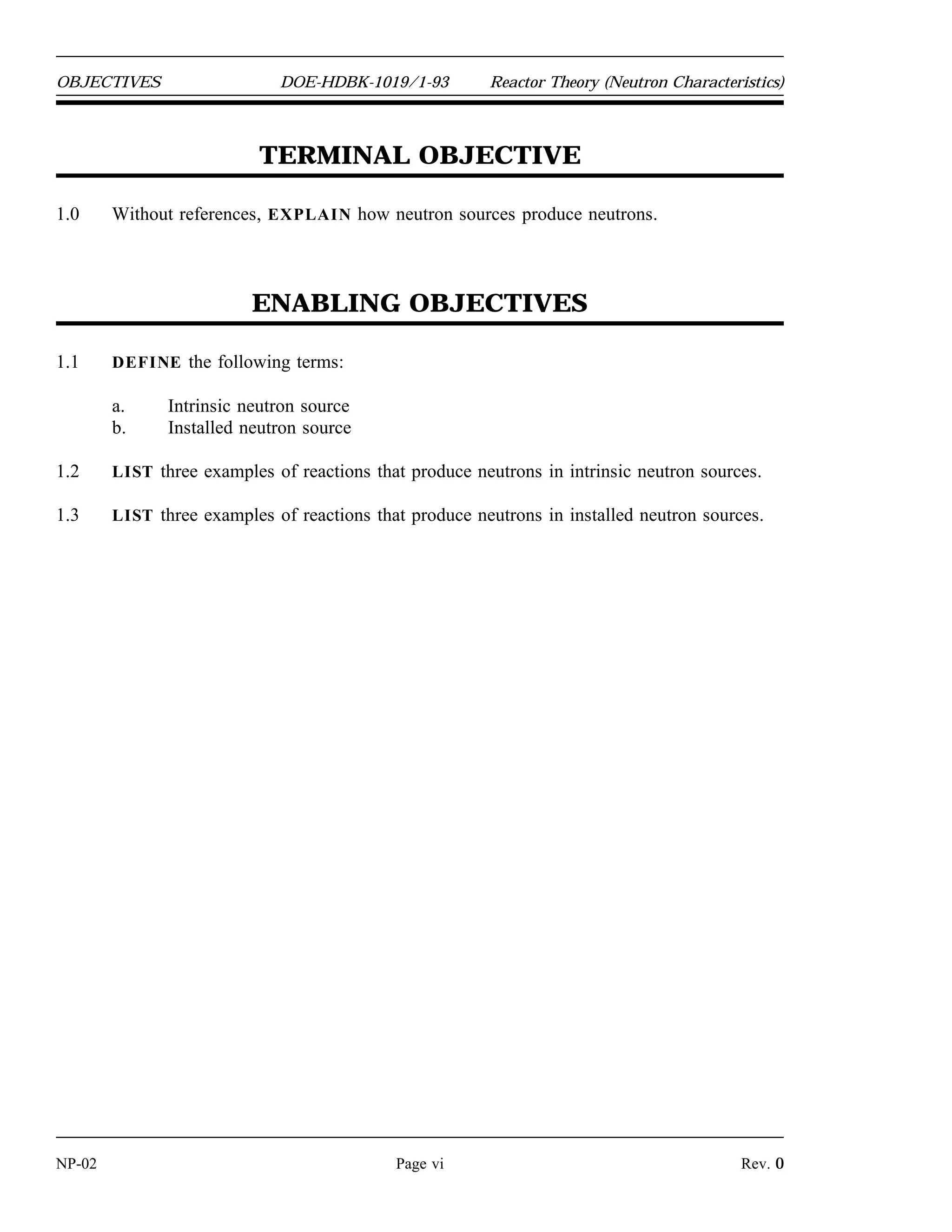 OBJECTIVES DOE-HDBK-1019/1-93 Reactor Theory (Neutron Characteristics)

TERMINAL OBJECTIVE

1.0 Without references, EXPLAIN how neutron sources produce neutrons.

ENABLING OBJECTIVES

1.1 DEFINE the following terms:

a. Intrinsic neutron source
b. Installed neutron source

1.2 LIST three examples of reactions that produce neutrons in intrinsic neutron sources.

1.3 LIST three examples of reactions that produce neutrons in installed neutron sources.

NP-02 Page vi Rev. 0